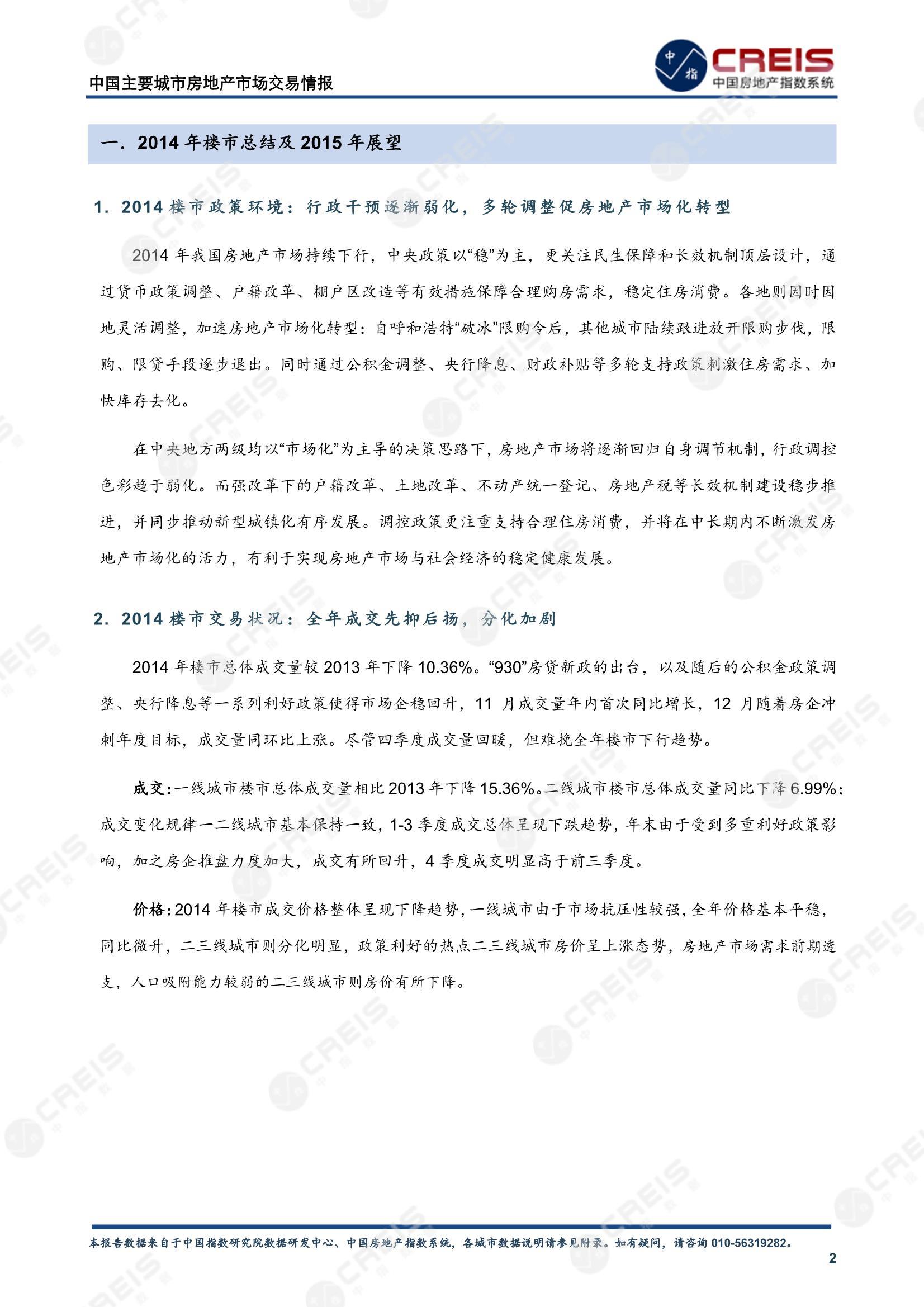 中国主要城市房地产市场交易情报

中指
CREIS
中国房地产指数系统

一．2014年楼市总结及2015年展望

1. 2014楼市政策环境：行政干预逐渐弱化，多轮调整促房地产市场化转型

2014年我国房地产市场持续下行，中央政策以“稳”为主，更关注民生保障和长效机制顶层设计，通过货币政策调整、户籍改革、棚户区改造等有效措施保障合理购房需求，稳定住房消费。各地则因时因地灵活调整，加速房地产市场化转型：自呼和浩特“破冰”限购令后，其他城市陆续跟进放开限购步伐，限购、限贷手段逐步退出。同时通过公积金调整、央行降息、财政补贴等多轮支持政策刺激住房需求、加快库存去化。

在中央地方两级均以“市场化”为主导的决策思路下，房地产市场将逐渐回归自身调节机制，行政调控色彩趋于弱化。而强改革下的户籍改革、土地改革、不动产统一登记、房地产税等长效机制建设稳步推进，并同步推动新型城镇化有序发展。调控政策更注重支持合理住房消费，并将在中长期内不断激发房地产市场化的活力，有利于实现房地产市场与社会经济的稳定健康发展。

2. 2014楼市交易状况：全年成交先抑后扬，分化加剧

2014年楼市总体成交量较2013年下降10.36%。“930”房贷新政的出台，以及随后的公积金政策调整、央行降息等一系列利好政策使得市场企稳回升，11月成交量年内首次同比增长，12月随着房企冲刺年度目标，成交量同环比上涨。尽管四季度成交量回暖，但难挽全年楼市下行趋势。

成交：一线城市楼市总体成交量相比2013年下降15.36%。二线城市楼市总体成交量同比下降6.99%；成交变化规律一二线城市基本保持一致，1-3季度成交总体呈现下跌趋势，年末由于受到多重利好政策影响，加之房企推盘力度加大，成交有所回升，4季度成交明显高于前三季度。

价格：2014年楼市成交价格整体呈现下降趋势，一线城市由于市场抗压性较强，全年价格基本平稳，同比微升，二三线城市则分化明显，政策利好的热点二三线城市房价呈上涨态势，房地产市场需求前期透支，人口吸附能力较弱的二三线城市则房价有所下降。

本报告数据来自于中国指数研究院数据研发中心、中国房地产指数系统，各城市数据说明请参见附录。如有疑问，请咨询010-56319282。

2

CREIS